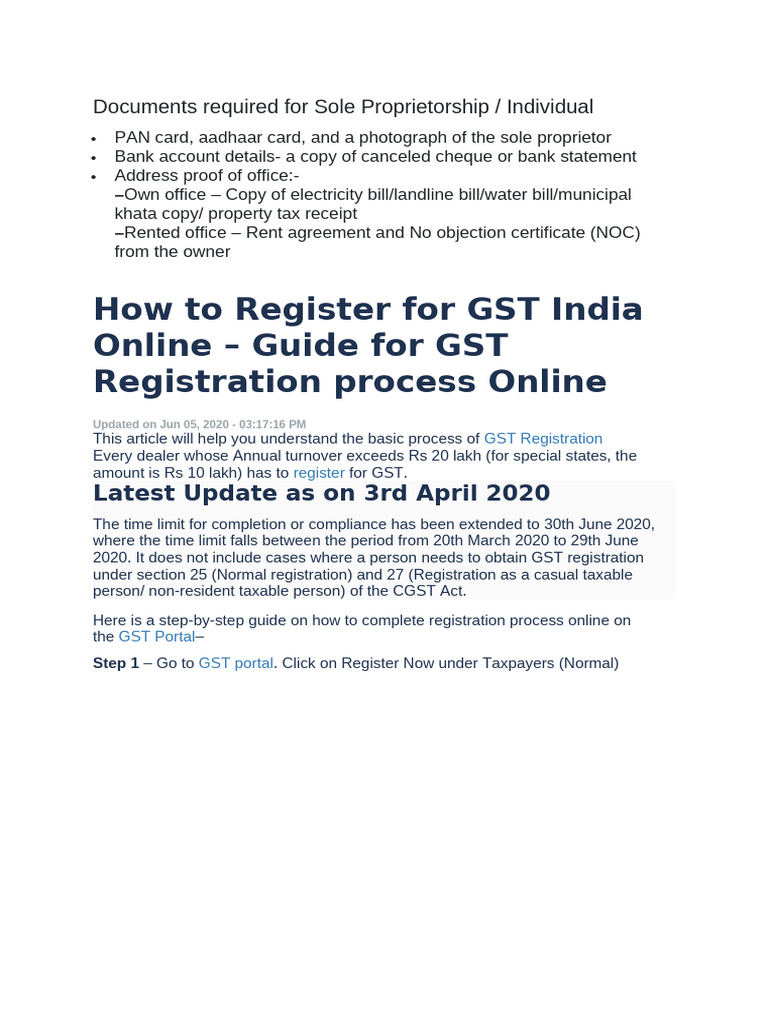 Documents required for Sole Proprietorship / Individual

• PAN card, aadhaar card, and a photograph of the sole proprietor
• Bank account details- a copy of canceled cheque or bank statement
• Address proof of office:-
–Own office – Copy of electricity bill/landline bill/water bill/municipal khata copy/ property tax receipt
–Rented office – Rent agreement and No objection certificate (NOC) from the owner

How to Register for GST India Online – Guide for GST Registration process Online

Updated on Jun 05, 2020 - 03:17:16 PM

This article will help you understand the basic process of GST Registration
Every dealer whose Annual turnover exceeds Rs 20 lakh (for special states, the amount is Rs 10 lakh) has to register for GST.

Latest Update as on 3rd April 2020

The time limit for completion or compliance has been extended to 30th June 2020, where the time limit falls between the period from 20th March 2020 to 29th June 2020. It does not include cases where a person needs to obtain GST registration under section 25 (Normal registration) and 27 (Registration as a casual taxable person/ non-resident taxable person) of the CGST Act.

Here is a step-by-step guide on how to complete registration process online on the GST Portal–

Step 1 – Go to GST portal. Click on Register Now under Taxpayers (Normal)